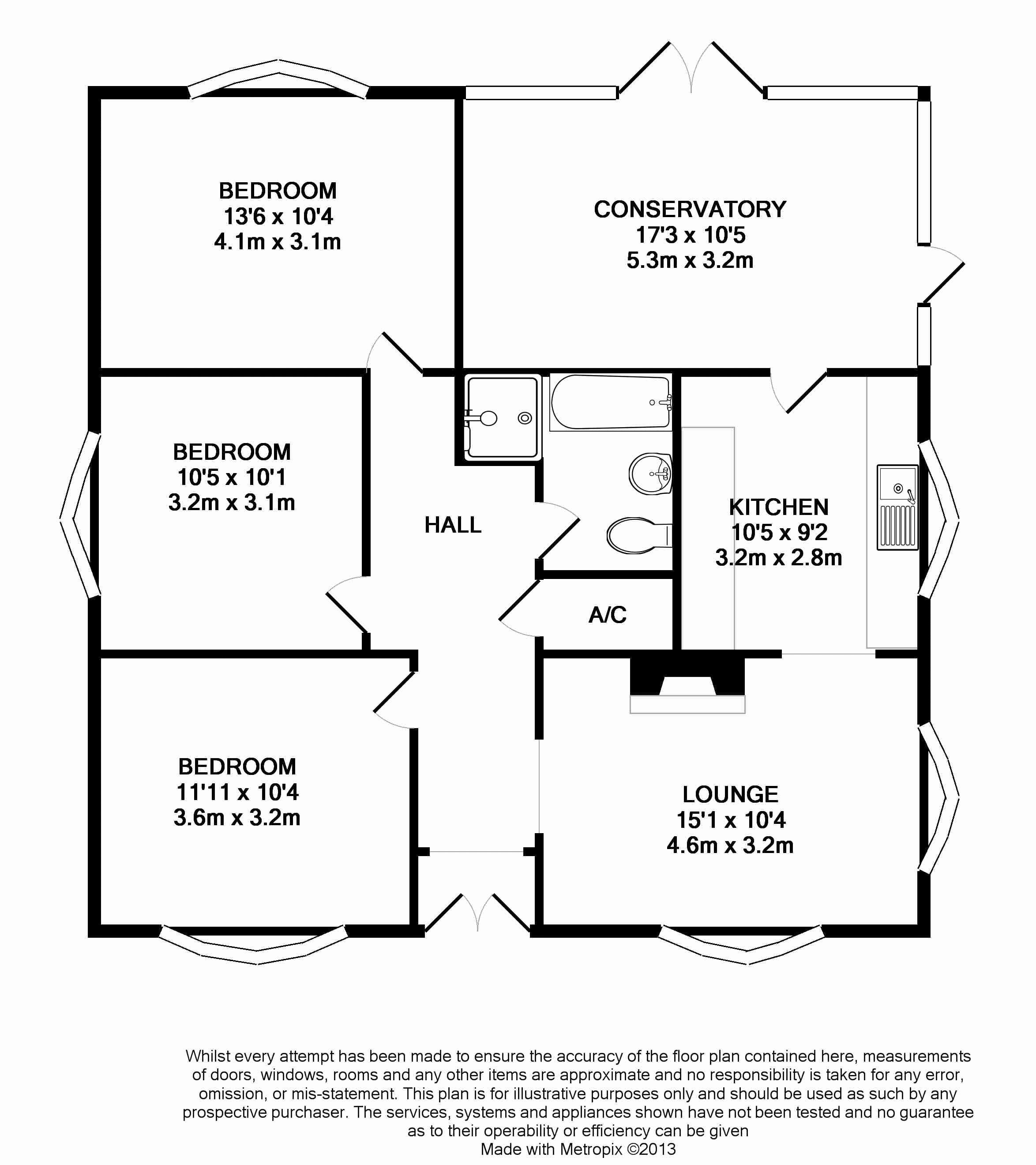 BEDROOM
13'6 x 10'4
4.1m x 3.1m

CONSERVATORY
17'3 x 10'5
5.3m x 3.2m

BEDROOM
10'5 x 10'1
3.2m x 3.1m

HALL

KITCHEN
10'5 x 9'2
3.2m x 2.8m

A/C

BEDROOM
11'11 x 10'4
3.6m x 3.2m

LOUNGE
15'1 x 10'4
4.6m x 3.2m

Whilst every attempt has been made to ensure the accuracy of the floor plan contained here, measurements of doors, windows, rooms and any other items are approximate and no responsibility is taken for any error, omission, or mis-statement. This plan is for illustrative purposes only and should be used as such by any prospective purchaser. The services, systems and appliances shown have not been tested and no guarantee as to their operability or efficiency can be given
Made with Metropix ©2013